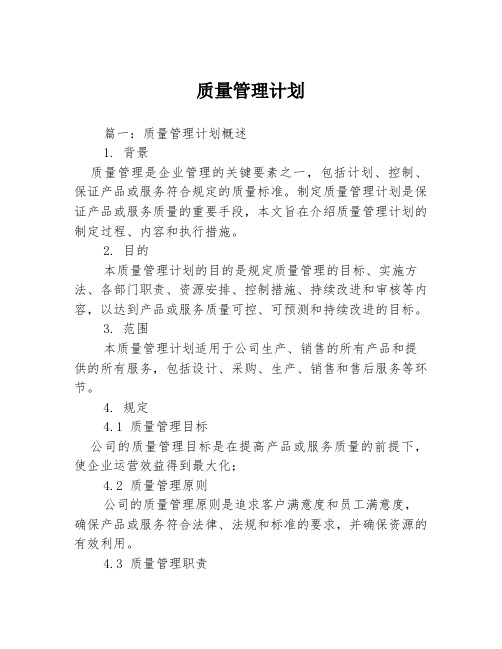 质量管理计划

篇一：质量管理计划概述

1. 背景

质量管理是企业管理的关键要素之一，包括计划、控制、保证产品或服务符合规定的质量标准。制定质量管理计划是保证产品或服务质量的重要手段，本文旨在介绍质量管理计划的制定过程、内容和执行措施。

2. 目的

本质量管理计划的目的是规定质量管理的目标、实施方法、各部门职责、资源安排、控制措施、持续改进和审核等内容，以达到产品或服务质量可控、可预测和持续改进的目标。

3. 范围

本质量管理计划适用于公司生产、销售的所有产品和提供的所有服务，包括设计、采购、生产、销售和售后服务等环节。

4. 规定

4.1 质量管理目标

公司的质量管理目标是在提高产品或服务质量的前提下，使企业运营效益得到最大化；

4.2 质量管理原则

公司的质量管理原则是追求客户满意度和员工满意度，确保产品或服务符合法律、法规和标准的要求，并确保资源的有效利用。

4.3 质量管理职责